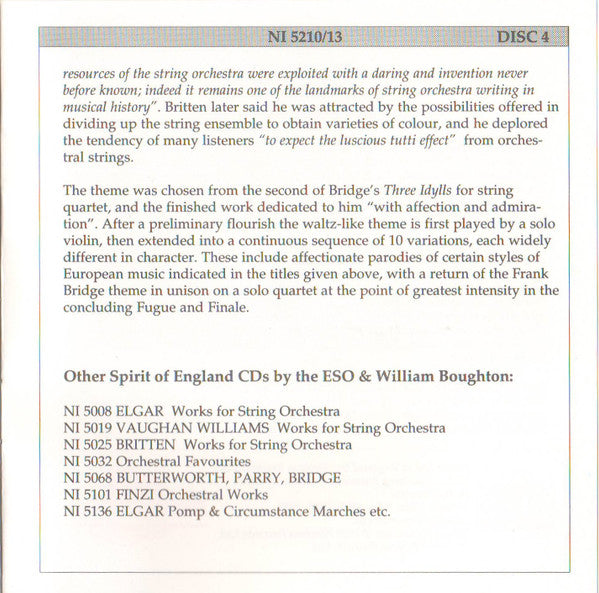 NI 5210/13 DISC 4

resources of the string orchestra were exploited with a daring and invention never before known; indeed it remains one of the landmarks of string orchestra writing in musical history". Britten later said he was attracted by the possibilities offered in dividing up the string ensemble to obtain varieties of colour, and he deplored the tendency of many listeners "to expect the luscious tutti effect" from orchestral strings.

The theme was chosen from the second of Bridge's Three Idylls for string quartet, and the finished work dedicated to him "with affection and admiration". After a preliminary flourish the waltz-like theme is first played by a solo violin, then extended into a continuous sequence of 10 variations, each widely different in character. These include affectionate parodies of certain styles of European music indicated in the titles given above, with a return of the Frank Bridge theme in unison on a solo quartet at the point of greatest intensity in the concluding Fugue and Finale.

Other Spirit of England CDs by the ESO & William Boughton:

NI 5008 ELGAR Works for String Orchestra
NI 5019 VAUGHAN WILLIAMS Works for String Orchestra
NI 5025 BRITTEN Works for String Orchestra
NI 5032 Orchestral Favourites
NI 5068 BUTTERWORTH, PARRY, BRIDGE
NI 5101 FINZI Orchestral Works
NI 5136 ELGAR Pomp & Circumstance Marches etc.